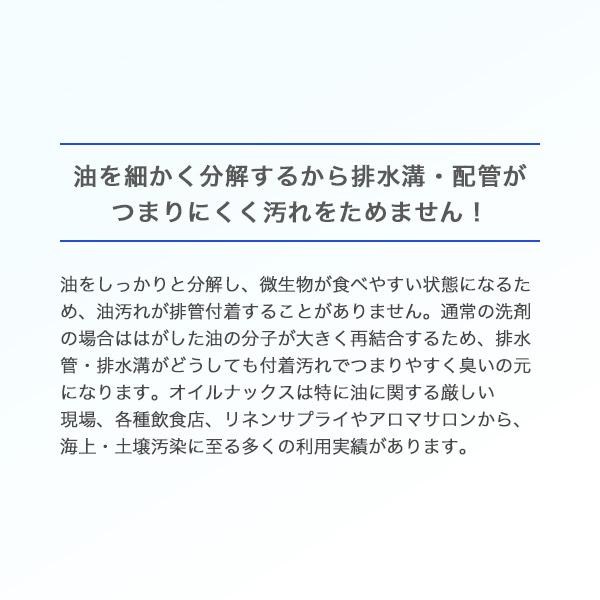 油を細かく分解するから排水溝・配管がつまりにくく汚れをためません！

油をしっかりと分解し、微生物が食べやすい状態になるため、油汚れが排管付着することがありません。通常の洗剤の場合ははがした油の分子が大きく再結合するため、排水管・排水溝がどうしても付着汚れでつまりやすく臭いの元になります。オイルナックスは特に油に関する厳しい現場、各種飲食店、リネンサプライやアロマサロンから、海上・土壌汚染に至る多くの利用実績があります。